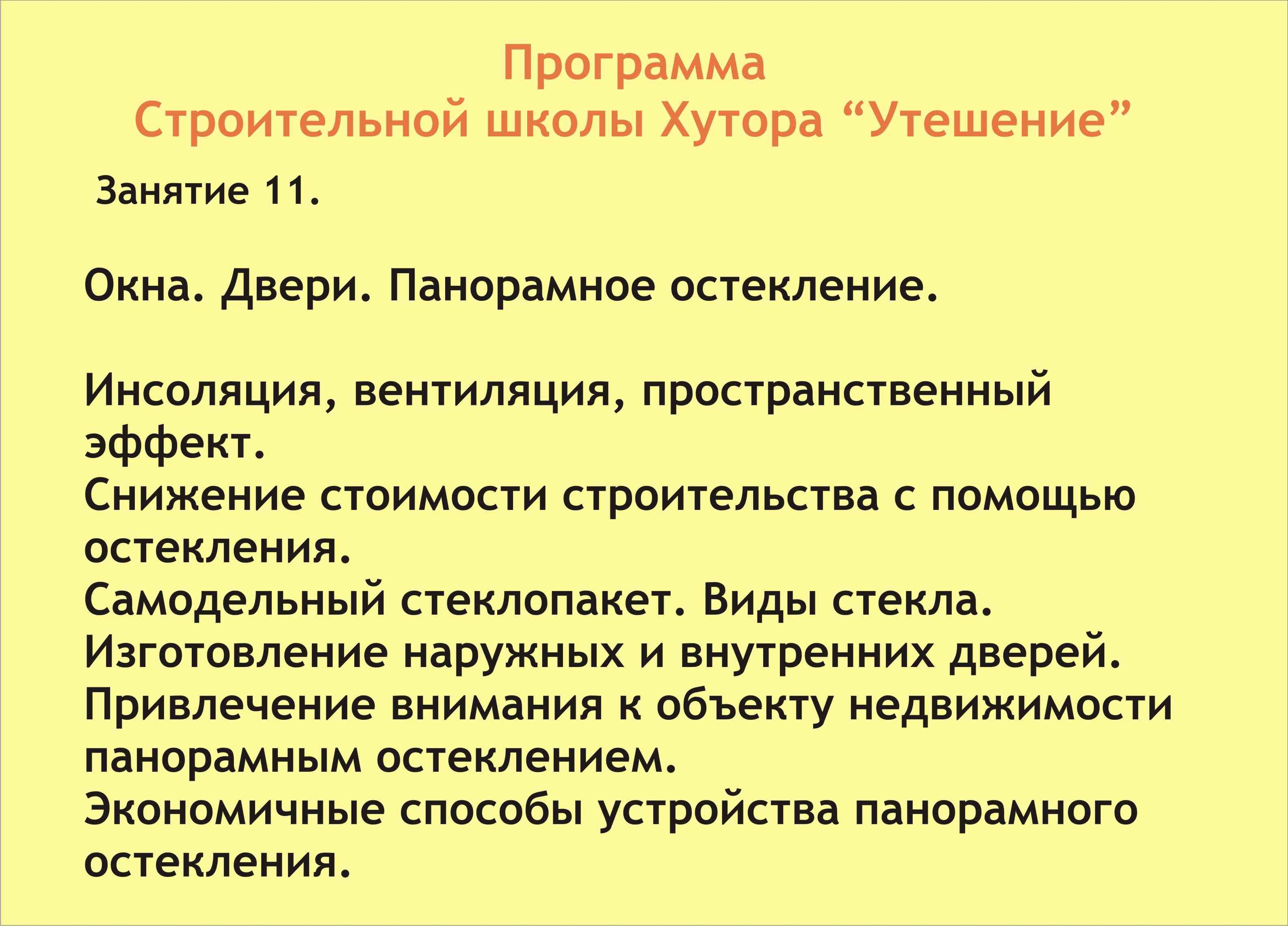 Программа
Строительной школы Хутора "Утешение"

Занятие 11.

Окна. Двери. Панорамное остекление.

Инсоляция, вентиляция, пространственный эффект.
Снижение стоимости строительства с помощью остекления.
Самодельный стеклопакет. Виды стекла.
Изготовление наружных и внутренних дверей.
Привлечение внимания к объекту недвижимости панорамным остеклением.
Экономичные способы устройства панорамного остекления.